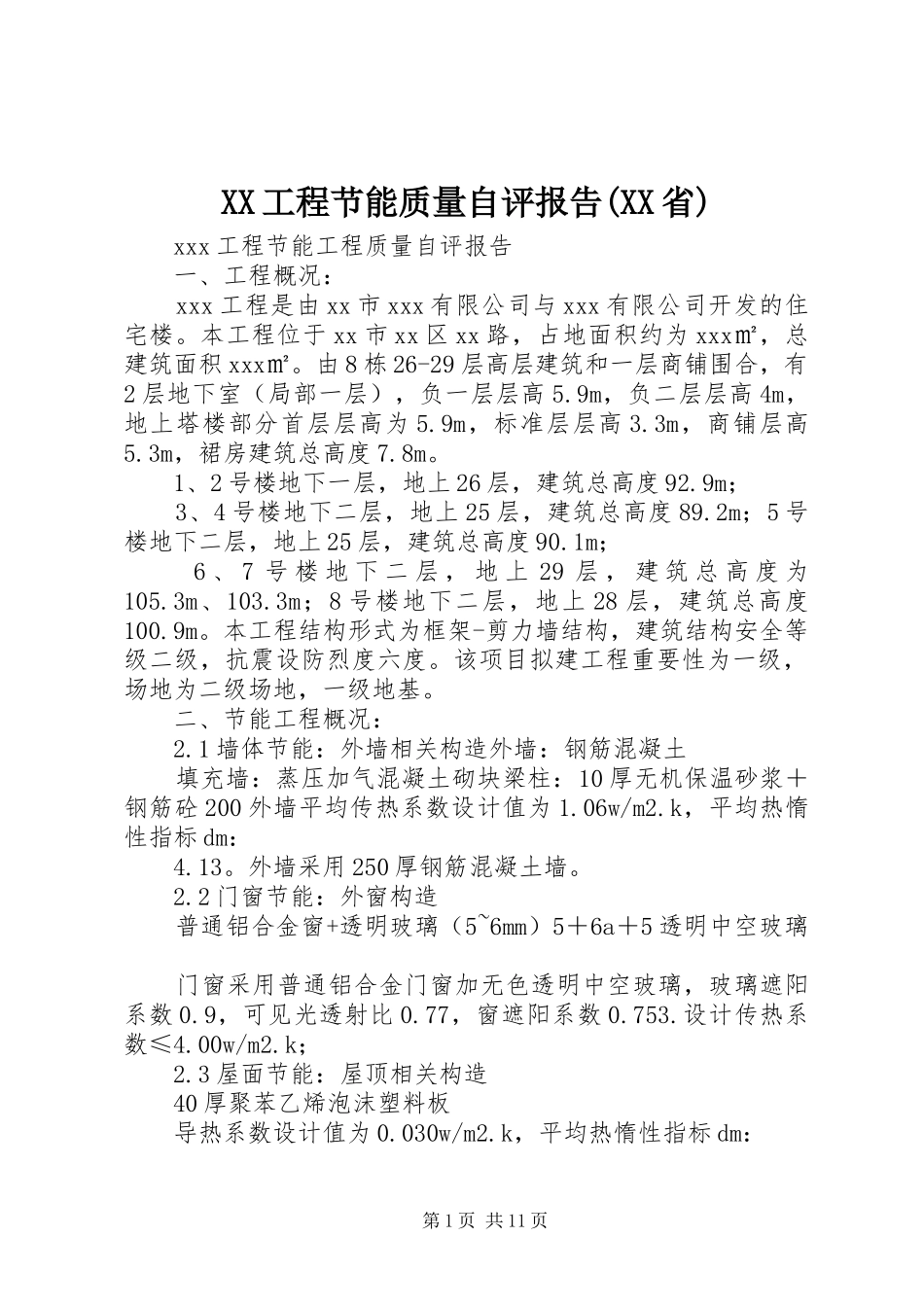 XX工程节能质量自评报告(XX省)

xxx工程节能工程质量自评报告

一、工程概况：

xxx工程是由xx市xxx有限公司与xxx有限公司开发的住宅楼。本工程位于xx市xx区xx路，占地面积约为xxx㎡，总建筑面积xxx㎡。由8栋26-29层高层建筑和一层商铺围合，有2层地下室（局部一层），负一层层高5.9m，负二层层高4m，地上塔楼部分首层层高为5.9m，标准层层高3.3m，商铺层高5.3m，裙房建筑总高度7.8m。

1、2号楼地下一层，地上26层，建筑总高度92.9m；

3、4号楼地下二层，地上25层，建筑总高度89.2m；5号楼地下二层，地上25层，建筑总高度90.1m；

6、7号楼地下二层，地上29层，建筑总高度为105.3m、103.3m；8号楼地下二层，地上28层，建筑总高度100.9m。本工程结构形式为框架-剪力墙结构，建筑结构安全等级二级，抗震设防烈度六度。该项目拟建工程重要性为一级，场地为二级场地，一级地基。

二、节能工程概况：

2.1墙体节能：外墙相关构造外墙：钢筋混凝土

填充墙：蒸压加气混凝土砌块梁柱：10厚无机保温砂浆＋钢筋砼200外墙平均传热系数设计值为1.06w/m2.k，平均热惰性指标dm:

4.13。外墙采用250厚钢筋混凝土墙。

2.2门窗节能：外窗构造

普通铝合金窗+透明玻璃（5~6mm）5＋6a＋5透明中空玻璃

门窗采用普通铝合金门窗加无色透明中空玻璃，玻璃遮阳系数0.9，可见光透射比0.77，窗遮阳系数0.753.设计传热系数≤4.00w/m2.k；

2.3屋面节能：屋顶相关构造

40厚聚苯乙烯泡沫塑料板

导热系数设计值为0.030w/m2.k，平均热惰性指标dm:

第1页 共11页